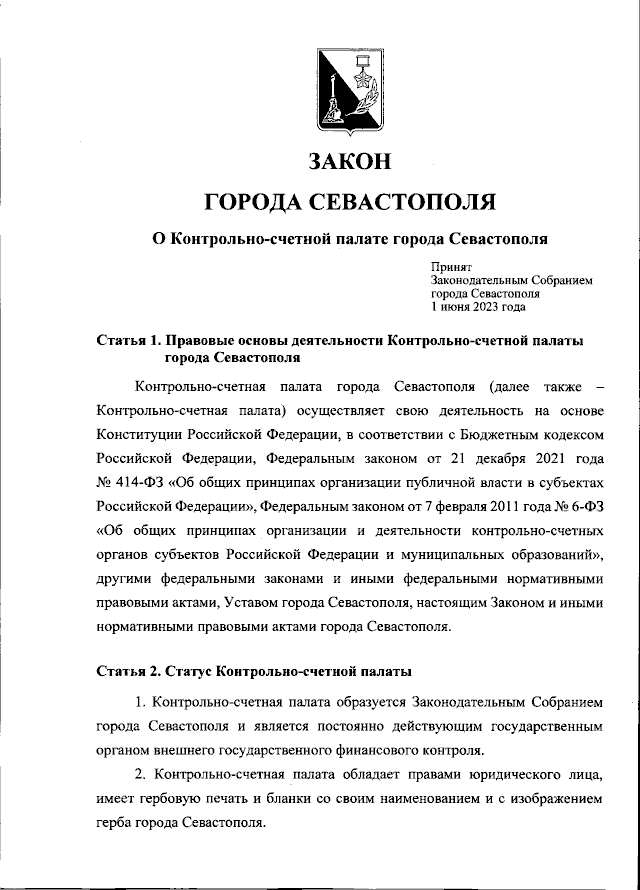 ЗАКОН

ГОРОДА СЕВАСТОПОЛЯ

О Контрольно-счетной палате города Севастополя

Принят
Законодательным Собранием
города Севастополя
1 июня 2023 года

Статья 1. Правовые основы деятельности Контрольно-счетной палаты города Севастополя

Контрольно-счетная палата города Севастополя (далее также – Контрольно-счетная палата) осуществляет свою деятельность на основе Конституции Российской Федерации, в соответствии с Бюджетным кодексом Российской Федерации, Федеральным законом от 21 декабря 2021 года № 414-ФЗ «Об общих принципах организации публичной власти в субъектах Российской Федерации», Федеральным законом от 7 февраля 2011 года № 6-ФЗ «Об общих принципах организации и деятельности контрольно-счетных органов субъектов Российской Федерации и муниципальных образований», другими федеральными законами и иными федеральными нормативными правовыми актами, Уставом города Севастополя, настоящим Законом и иными нормативными правовыми актами города Севастополя.

Статья 2. Статус Контрольно-счетной палаты

1. Контрольно-счетная палата образуется Законодательным Собранием города Севастополя и является постоянно действующим государственным органом внешнего государственного финансового контроля.

2. Контрольно-счетная палата обладает правами юридического лица, имеет гербовую печать и бланки со своим наименованием и с изображением герба города Севастополя.